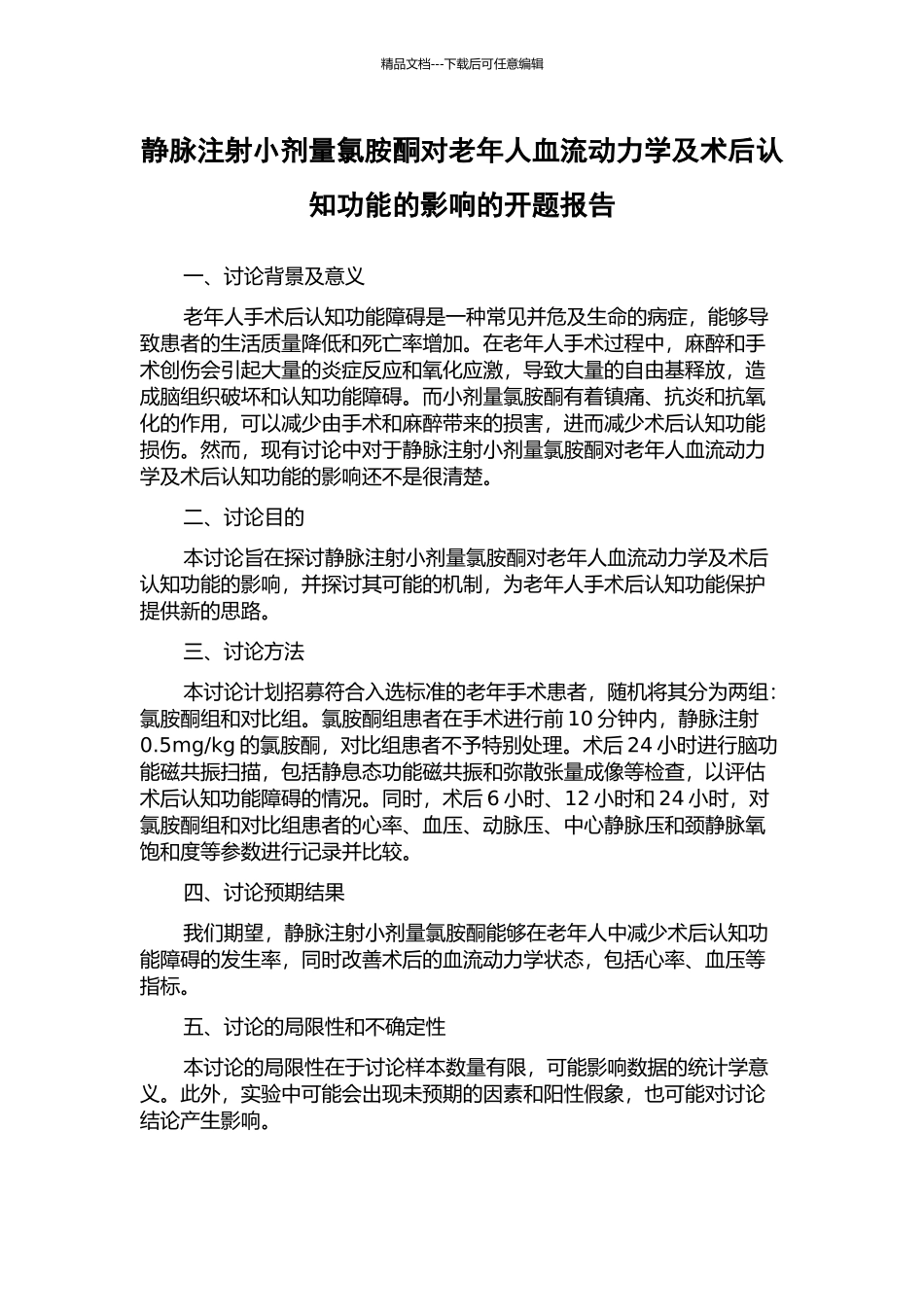 精品文档---下载后可任意编辑

静脉注射小剂量氯胺酮对老年人血流动力学及术后认知功能的影响的开题报告

一、讨论背景及意义

老年人手术后认知功能障碍是一种常见并危及生命的病症，能够导致患者的生活质量降低和死亡率增加。在老年人手术过程中，麻醉和手术创伤会引起大量的炎症反应和氧化应激，导致大量的自由基释放，造成脑组织破坏和认知功能障碍。而小剂量氯胺酮有着镇痛、抗炎和抗氧化的作用，可以减少由手术和麻醉带来的损害，进而减少术后认知功能损伤。然而，现有讨论中对于静脉注射小剂量氯胺酮对老年人血流动力学及术后认知功能的影响还不是很清楚。

二、讨论目的

本讨论旨在探讨静脉注射小剂量氯胺酮对老年人血流动力学及术后认知功能的影响，并探讨其可能的机制，为老年人手术后认知功能保护提供新的思路。

三、讨论方法

本讨论计划招募符合入选标准的老年手术患者，随机将其分为两组：氯胺酮组和对比组。氯胺酮组患者在手术进行前 10 分钟内，静脉注射 0.5mg/kg 的氯胺酮，对比组患者不予特别处理。术后 24 小时进行脑功能磁共振扫描，包括静息态功能磁共振和弥散张量成像等检查，以评估术后认知功能障碍的情况。同时，术后 6 小时、12 小时和 24 小时，对氯胺酮组和对比组患者的心率、血压、动脉压、中心静脉压和颈静脉氧饱和度等参数进行记录并比较。

四、讨论预期结果

我们期望，静脉注射小剂量氯胺酮能够在老年人中减少术后认知功能障碍的发生率，同时改善术后的血流动力学状态，包括心率、血压等指标。

五、讨论的局限性和不确定性

本讨论的局限性在于讨论样本数量有限，可能影响数据的统计学意义。此外，实验中可能会出现未预期的因素和阳性假象，也可能对讨论结论产生影响。